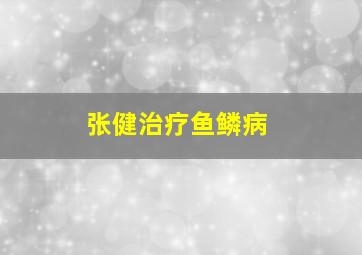 张健治疗鱼鳞病